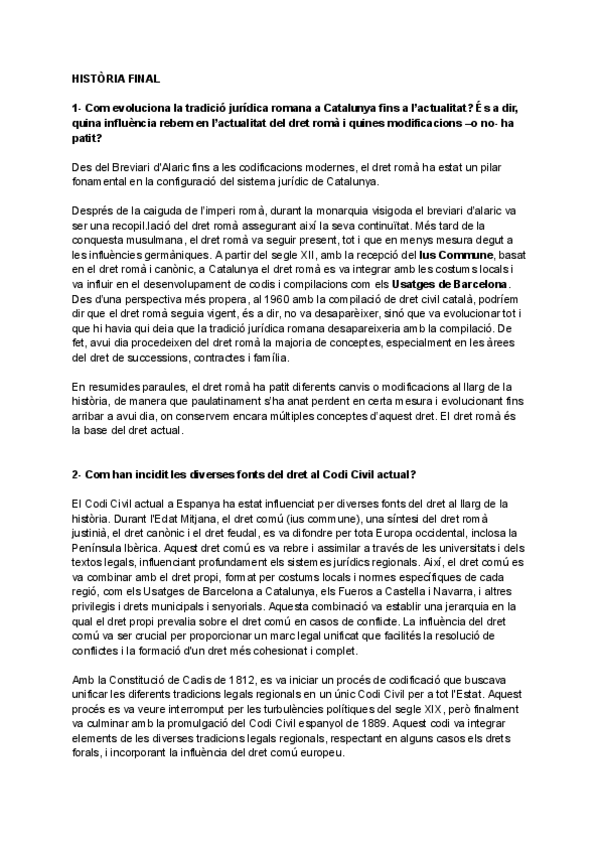 HISTÒRIA FINAL

1- Com evoluciona la tradició jurídica romana a Catalunya fins a l'actualitat? És a dir, quina influència rebem en l'actualitat del dret romà i quines modificacions –o no- ha patit?

Des del Breviari d'Alaric fins a les codificacions modernes, el dret romà ha estat un pilar fonamental en la configuració del sistema jurídic de Catalunya.

Després de la caiguda de l'imperi romà, durant la monarquia visigoda el breviari d'alaric va ser una recopil.lació del dret romà assegurant així la seva continuïtat. Més tard de la conquesta musulmana, el dret romà va seguir present, tot i que en menys mesura degut a les influències germàniques. A partir del segle XII, amb la recepció del Ius Commune, basat en el dret romà i canònic, a Catalunya el dret romà es va integrar amb les costums locals i va influir en el desenvolupament de codis i compilacions com els Usatges de Barcelona. Des d'una perspectiva més propera, al 1960 amb la compilació de dret civil català, podríem dir que el dret romà seguia vigent, és a dir, no va desaparèixer, sinó que va evolucionar tot i que hi havia qui deia que la tradició jurídica romana desapareixeria amb la compilació. De fet, avui dia procedeixen del dret romà la majoria de conceptes, especialment en les àrees del dret de successions, contractes i família.

En resumides paraules, el dret romà ha patit diferents canvis o modificacions al llarg de la història, de manera que paulatinament s'ha anat perdent en certa mesura i evolucionant fins arribar a avui dia, on conservem encara múltiples conceptes d'aquest dret. El dret romà és la base del dret actual.

2- Com han incidit les diverses fonts del dret al Codi Civil actual?

El Codi Civil actual a Espanya ha estat influenciat per diverses fonts del dret al llarg de la història. Durant l'Edat Mitjana, el dret comú (ius commune), una síntesi del dret romà justinià, el dret canònic i el dret feudal, es va difondre per tota Europa occidental, inclosa la Península Ibèrica. Aquest dret comú es va rebre i assimilar a través de les universitats i dels textos legals, influenciant profundament els sistemes jurídics regionals. Així, el dret comú es va combinar amb el dret propi, format per costums locals i normes específiques de cada regió, com els Usatges de Barcelona a Catalunya, els Fueros a Castella i Navarra, i altres privilegis i drets municipals i senyorials. Aquesta combinació va establir una jerarquia en la qual el dret propi prevalia sobre el dret comú en casos de conflicte. La influència del dret comú va ser crucial per proporcionar un marc legal unificat que facilités la resolució de conflictes i la formació d'un dret més cohesionat i complet.

Amb la Constitució de Cadis de 1812, es va iniciar un procés de codificació que buscava unificar les diferents tradicions legals regionals en un únic Codi Civil per a tot l'Estat. Aquest procés es va veure interromput per les turbulències polítiques del segle XIX, però finalment va culminar amb la promulgació del Codi Civil espanyol de 1889. Aquest codi va integrar elements de les diverses tradicions legals regionals, respectant en alguns casos els drets forals, i incorporant la influència del dret comú europeu.